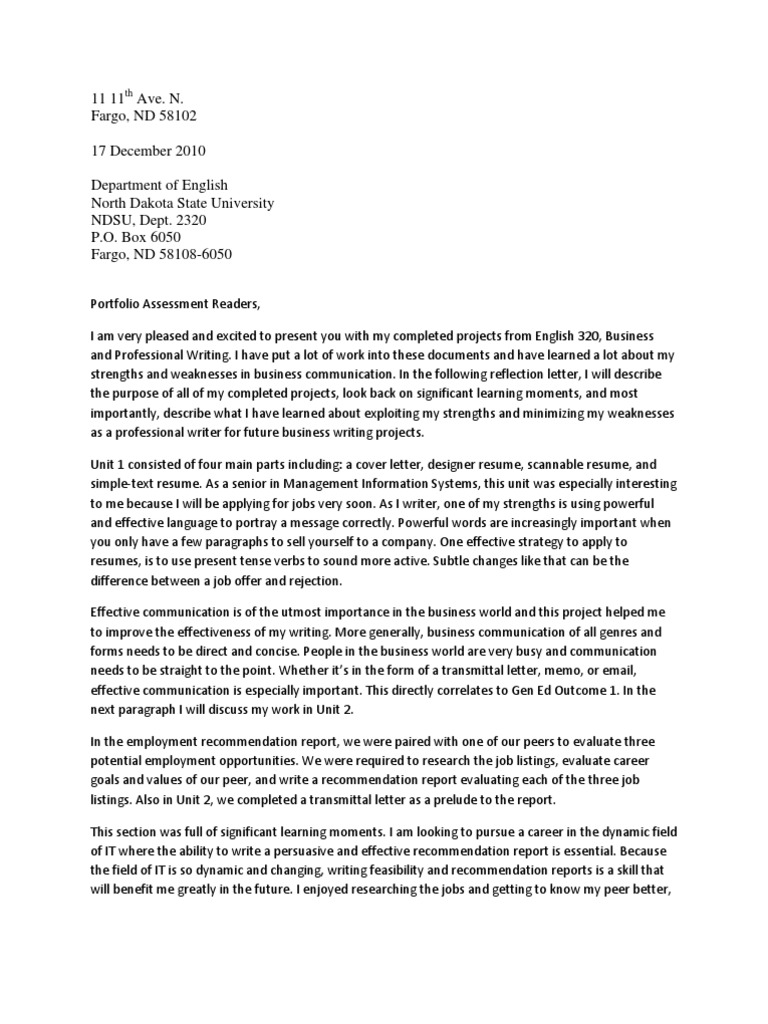 11 11$^{th}$ Ave. N.
Fargo, ND 58102

17 December 2010

Department of English
North Dakota State University
NDSU, Dept. 2320
P.O. Box 6050
Fargo, ND 58108-6050

Portfolio Assessment Readers,

I am very pleased and excited to present you with my completed projects from English 320, Business and Professional Writing. I have put a lot of work into these documents and have learned a lot about my strengths and weaknesses in business communication. In the following reflection letter, I will describe the purpose of all of my completed projects, look back on significant learning moments, and most importantly, describe what I have learned about exploiting my strengths and minimizing my weaknesses as a professional writer for future business writing projects.

Unit 1 consisted of four main parts including: a cover letter, designer resume, scannable resume, and simple-text resume. As a senior in Management Information Systems, this unit was especially interesting to me because I will be applying for jobs very soon. As I writer, one of my strengths is using powerful and effective language to portray a message correctly. Powerful words are increasingly important when you only have a few paragraphs to sell yourself to a company. One effective strategy to apply to resumes, is to use present tense verbs to sound more active. Subtle changes like that can be the difference between a job offer and rejection.

Effective communication is of the utmost importance in the business world and this project helped me to improve the effectiveness of my writing. More generally, business communication of all genres and forms needs to be direct and concise. People in the business world are very busy and communication needs to be straight to the point. Whether it's in the form of a transmittal letter, memo, or email, effective communication is especially important. This directly correlates to Gen Ed Outcome 1. In the next paragraph I will discuss my work in Unit 2.

In the employment recommendation report, we were paired with one of our peers to evaluate three potential employment opportunities. We were required to research the job listings, evaluate career goals and values of our peer, and write a recommendation report evaluating each of the three job listings. Also in Unit 2, we completed a transmittal letter as a prelude to the report.

This section was full of significant learning moments. I am looking to pursue a career in the dynamic field of IT where the ability to write a persuasive and effective recommendation report is essential. Because the field of IT is so dynamic and changing, writing feasibility and recommendation reports is a skill that will benefit me greatly in the future. I enjoyed researching the jobs and getting to know my peer better,